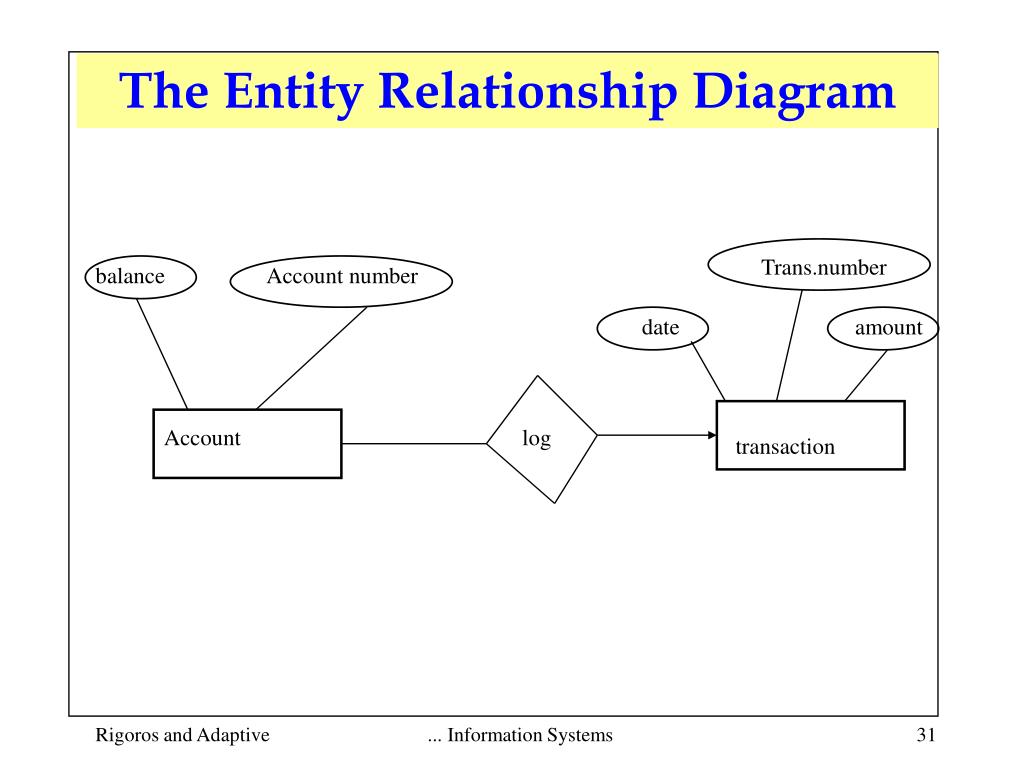 The Entity Relationship Diagram

balance

Account number

Trans.number

date

amount

Account

log

transaction

Rigoros and Adaptive

... Information Systems

31